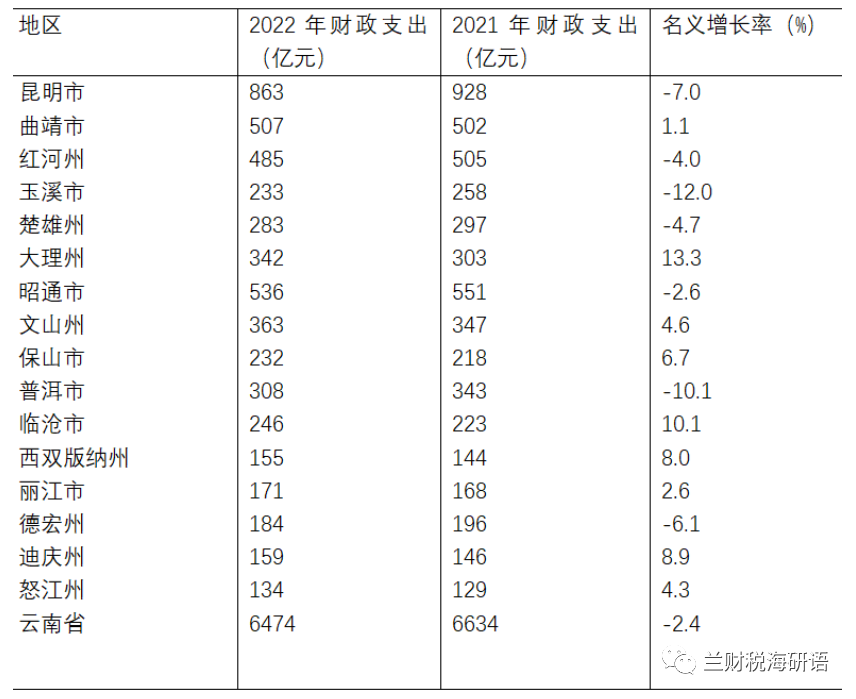 | 地区 | 2022 年财政支出（亿元） | 2021 年财政支出（亿元） | 名义增长率（%） |
|---|---|---|---|
| 昆明市 | 863 | 928 | -7.0 |
| 曲靖市 | 507 | 502 | 1.1 |
| 红河州 | 485 | 505 | -4.0 |
| 玉溪市 | 233 | 258 | -12.0 |
| 楚雄州 | 283 | 297 | -4.7 |
| 大理州 | 342 | 303 | 13.3 |
| 昭通市 | 536 | 551 | -2.6 |
| 文山州 | 363 | 347 | 4.6 |
| 保山市 | 232 | 218 | 6.7 |
| 普洱市 | 308 | 343 | -10.1 |
| 临沧市 | 246 | 223 | 10.1 |
| 西双版纳州 | 155 | 144 | 8.0 |
| 丽江市 | 171 | 168 | 2.6 |
| 德宏州 | 184 | 196 | -6.1 |
| 迪庆州 | 159 | 146 | 8.9 |
| 怒江州 | 134 | 129 | 4.3 |
| 云南省 | 6474 | 6634 | -2.4 |

兰财税海研语